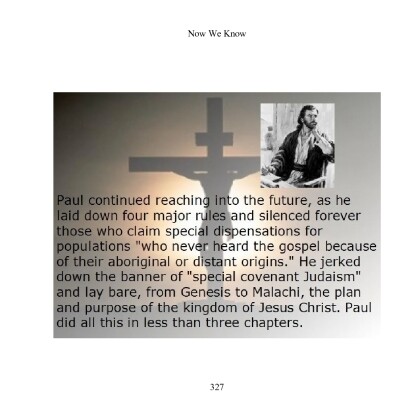 Now We Know

Paul continued reaching into the future, as he laid down four major rules and silenced forever those who claim special dispensations for populations "who never heard the gospel because of their aboriginal or distant origins." He jerked down the banner of "special covenant Judaism" and lay bare, from Genesis to Malachi, the plan and purpose of the kingdom of Jesus Christ. Paul did all this in less than three chapters.

327